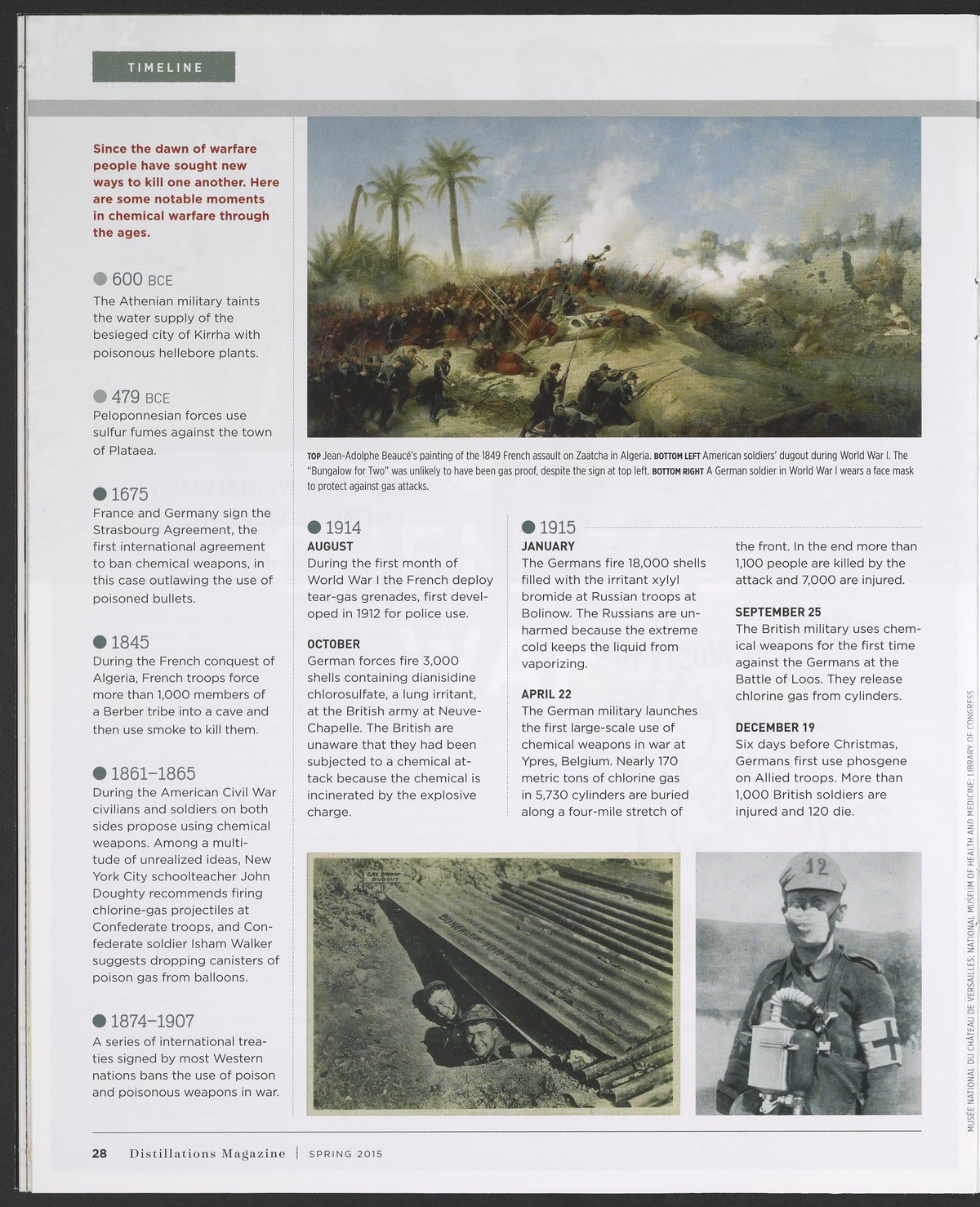 TIMELINE

Since the dawn of warfare people have sought new ways to kill one another. Here are some notable moments in chemical warfare through the ages.

600 BCE
The Athenian military taints the water supply of the besieged city of Kirrha with poisonous hellebore plants.

479 BCE
Peloponnesian forces use sulfur fumes against the town of Plataea.

1675
France and Germany sign the Strasbourg Agreement, the first international agreement to ban chemical weapons, in this case outlawing the use of poisoned bullets.

1845
During the French conquest of Algeria, French troops force more than 1,000 members of a Berber tribe into a cave and then use smoke to kill them.

1861–1865
During the American Civil War civilians and soldiers on both sides propose using chemical weapons. Among a multitude of unrealized ideas, New York City schoolteacher John Doughty recommends firing chlorine-gas projectiles at Confederate troops, and Confederate soldier Isham Walker suggests dropping canisters of poison gas from balloons.

1874–1907
A series of international treaties signed by most Western nations bans the use of poison and poisonous weapons in war.

TOP Jean-Adolphe Beaucé's painting of the 1849 French assault on Zaatcha in Algeria. BOTTOM LEFT American soldiers' dugout during World War I. The "Bungalow for Two" was unlikely to have been gas proof, despite the sign at top left. BOTTOM RIGHT A German soldier in World War I wears a face mask to protect against gas attacks.

1914
AUGUST
During the first month of World War I the French deploy tear-gas grenades, first developed in 1912 for police use.

OCTOBER
German forces fire 3,000 shells containing dianisidine chlorosulfate, a lung irritant, at the British army at Neuve-Chapelle. The British are unaware that they had been subjected to a chemical attack because the chemical is incinerated by the explosive charge.

1915
JANUARY
The Germans fire 18,000 shells filled with the irritant xylyl bromide at Russian troops at Bolinow. The Russians are unharmed because the extreme cold keeps the liquid from vaporizing.

APRIL 22
The German military launches the first large-scale use of chemical weapons in war at Ypres, Belgium. Nearly 170 metric tons of chlorine gas in 5,730 cylinders are buried along a four-mile stretch of the front. In the end more than 1,100 people are killed by the attack and 7,000 are injured.

SEPTEMBER 25
The British military uses chemical weapons for the first time against the Germans at the Battle of Loos. They release chlorine gas from cylinders.

DECEMBER 19
Six days before Christmas, Germans first use phosgene on Allied troops. More than 1,000 British soldiers are injured and 120 die.

GAS PROOF DUGOUT
BUNGALOW FOR TWO

12

MUSÉE NATIONAL DU CHÂTEAU DE VERSAILLES; NATIONAL MUSEUM OF HEALTH AND MEDICINE; LIBRARY OF CONGRESS

28 Distillations Magazine | SPRING 2015